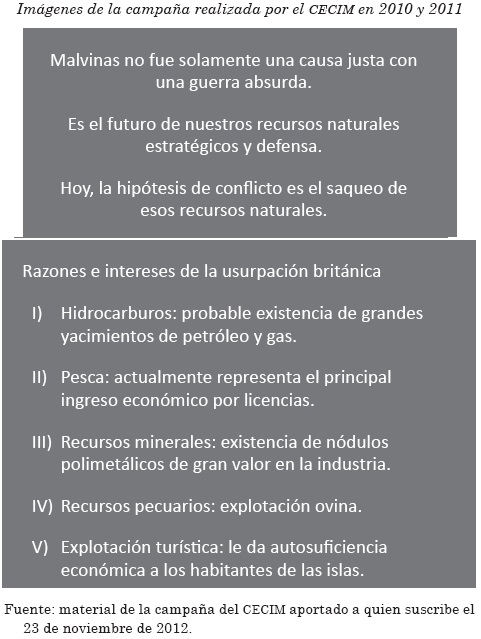 Imágenes de la campaña realizada por el CECIM en 2010 y 2011

Malvinas no fue solamente una causa justa con una guerra absurda.

Es el futuro de nuestros recursos naturales estratégicos y defensa.

Hoy, la hipótesis de conflicto es el saqueo de esos recursos naturales.

Razones e intereses de la usurpación británica

I) Hidrocarburos: probable existencia de grandes yacimientos de petróleo y gas.

II) Pesca: actualmente representa el principal ingreso económico por licencias.

III) Recursos minerales: existencia de nódulos polimetálicos de gran valor en la industria.

IV) Recursos pecuarios: explotación ovina.

V) Explotación turística: le da autosuficiencia económica a los habitantes de las islas.

Fuente: material de la campaña del CECIM aportado a quien suscribe el 23 de noviembre de 2012.